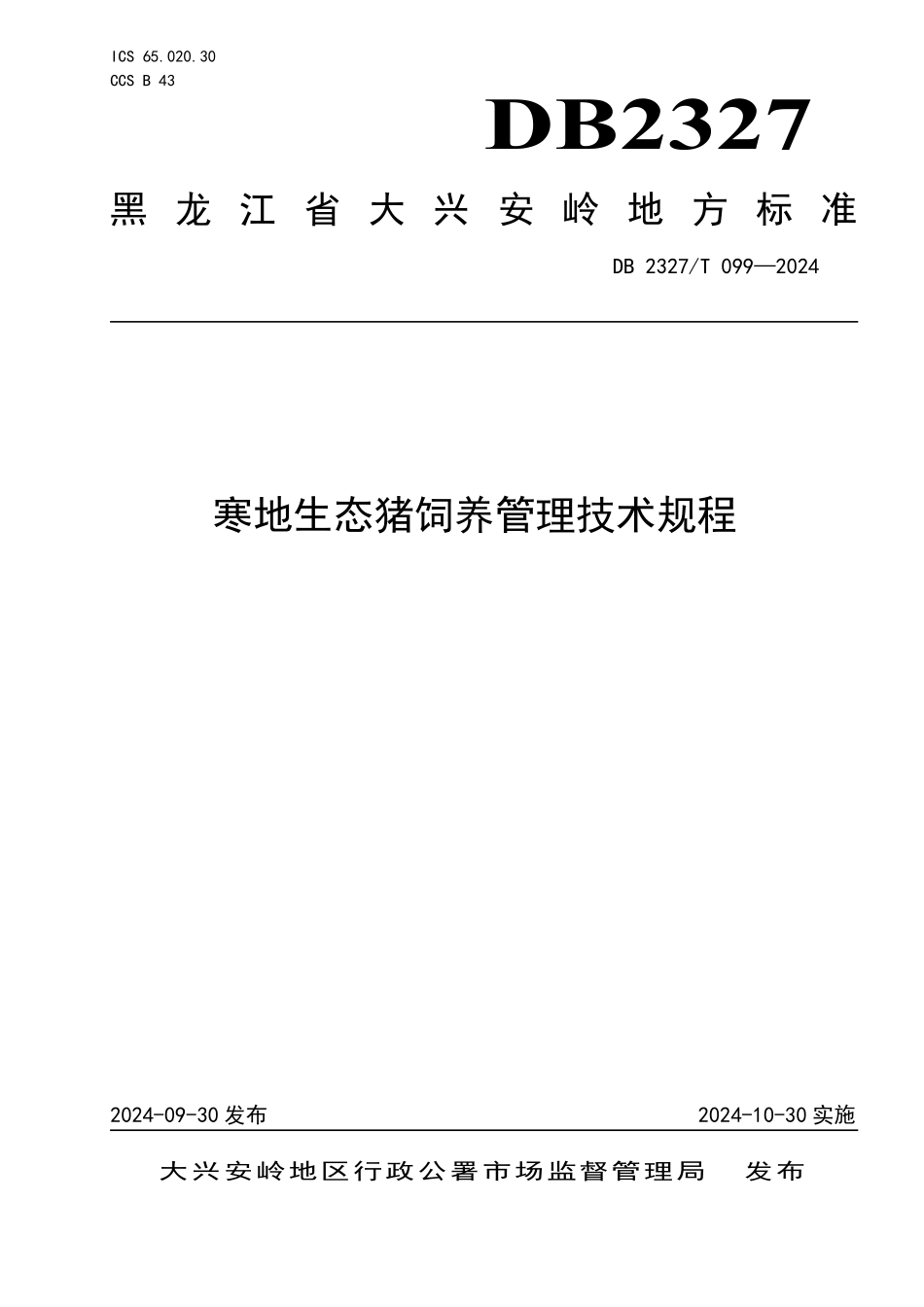 ICS 65.020.30
CCS B 43

DB2327

黑龙江省大兴安岭地方标准

DB 2327/T 099—2024

寒地生态猪饲养管理技术规程

2024-09-30 发布

2024-10-30 实施

大兴安岭地区行政公署市场监督管理局　发布